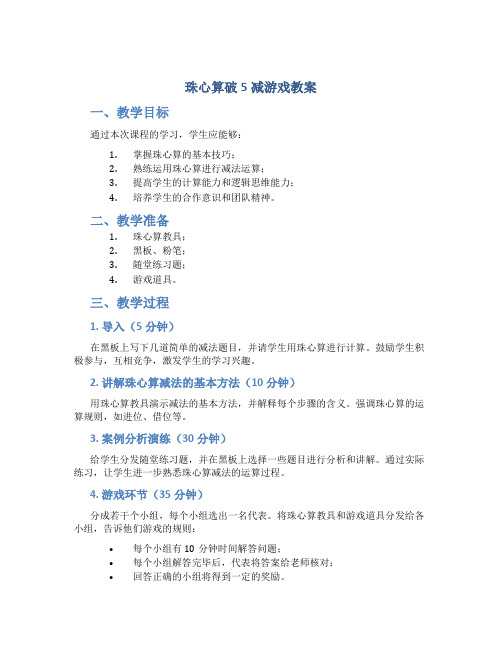 珠心算破 5 减游戏教案

一、教学目标

通过本次课程的学习，学生应能够：

1. 掌握珠心算的基本技巧；
2. 熟练运用珠心算进行减法运算；
3. 提高学生的计算能力和逻辑思维能力；
4. 培养学生的合作意识和团队精神。

二、教学准备

1. 珠心算教具；
2. 黑板、粉笔；
3. 随堂练习题；
4. 游戏道具。

三、教学过程

1. 导入（5 分钟）

在黑板上写下几道简单的减法题目，并请学生用珠心算进行计算。鼓励学生积极参与，互相竞争，激发学生的学习兴趣。

2. 讲解珠心算减法的基本方法（10 分钟）

用珠心算教具演示减法的基本方法，并解释每个步骤的含义。强调珠心算的运算规则，如进位、借位等。

3. 案例分析演练（30 分钟）

给学生分发随堂练习题，并在黑板上选择一些题目进行分析和讲解。通过实际练习，让学生进一步熟悉珠心算减法的运算过程。

4. 游戏环节（35 分钟）

分成若干个小组，每个小组选出一名代表。将珠心算教具和游戏道具分发给各小组，告诉他们游戏的规则：

• 每个小组有 10 分钟时间解答问题；
• 每个小组解答完毕后，代表将答案给老师核对；
• 回答正确的小组将得到一定的奖励。